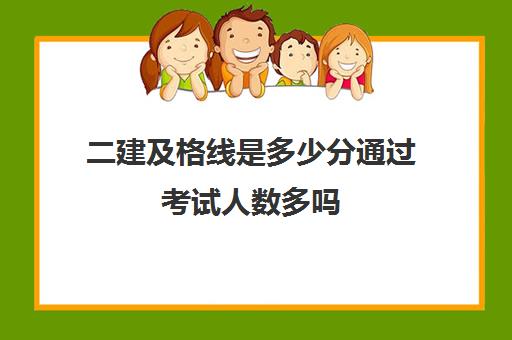 二建及格线是多少分通过
考试人数多吗